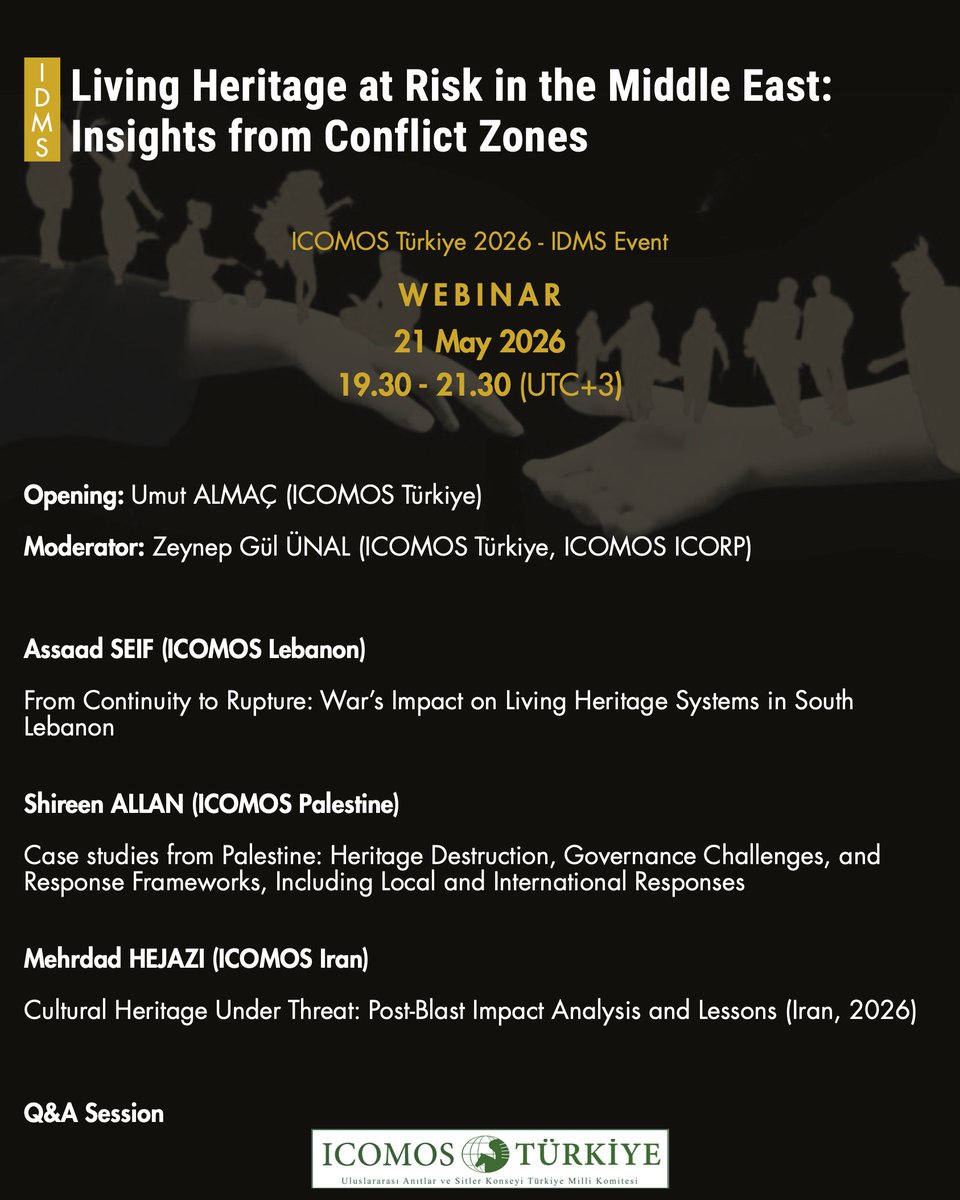 IDMS

Living Heritage at Risk in the Middle East: Insights from Conflict Zones

ICOMOS Türkiye 2026 - IDMS Event

WEBINAR
21 May 2026
19.30 - 21.30 (UTC+3)

Opening: Umut ALMAÇ (ICOMOS Türkiye)

Moderator: Zeynep Gül ÜNAL (ICOMOS Türkiye, ICOMOS ICORP)

Assaad SEIF (ICOMOS Lebanon)

From Continuity to Rupture: War's Impact on Living Heritage Systems in South Lebanon

Shireen ALLAN (ICOMOS Palestine)

Case studies from Palestine: Heritage Destruction, Governance Challenges, and Response Frameworks, Including Local and International Responses

Mehrdad HEJAZI (ICOMOS Iran)

Cultural Heritage Under Threat: Post-Blast Impact Analysis and Lessons (Iran, 2026)

Q&A Session

ICOMOS TÜRKİYE
Uluslararası Anıtlar ve Sitler Konseyi Türkiye Milli Komitesi